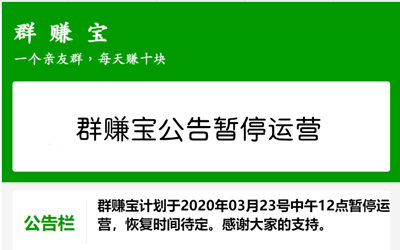 群 赚 宝
一个亲友群，每天赚十块

群赚宝公告暂停运营

公告栏

群赚宝计划于2020年03月23号中午12点暂停运营，恢复时间待定。感谢大家的支持。